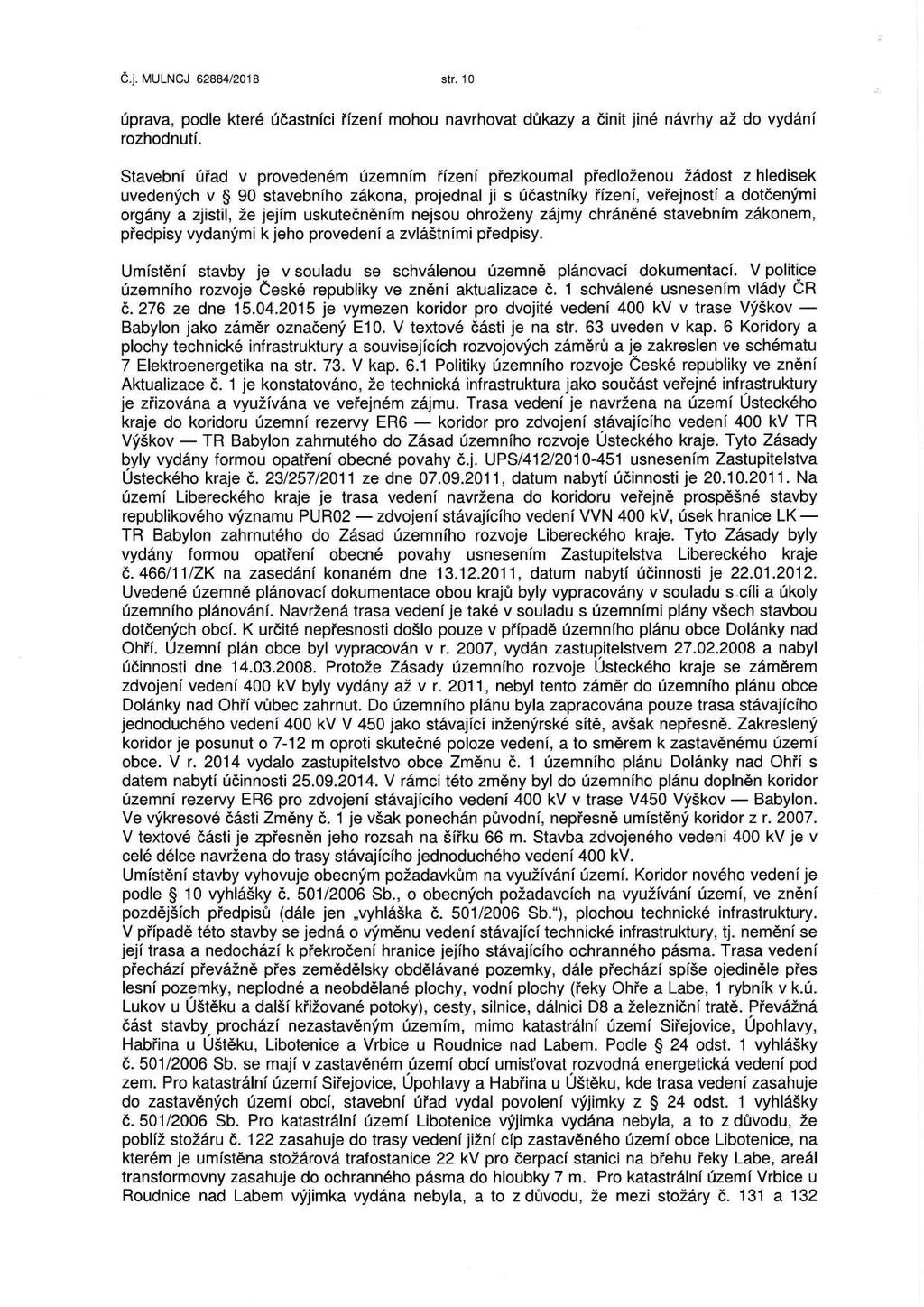 Č.j. MULNCJ 62884/2018 str. 10

úprava, podle které účastníci řízení mohou navrhovat důkazy a činit jiné návrhy až do vydání rozhodnutí.

Stavební úřad v provedeném územním řízení přezkoumal předloženou žádost z hledisek uvedených v § 90 stavebního zákona, projednal ji s účastníky řízení, veřejností a dotčenými orgány a zjistil, že jejím uskutečněním nejsou ohroženy zájmy chráněné stavebním zákonem, předpisy vydanými k jeho provedení a zvláštními předpisy.

Umístění stavby je v souladu se schválenou územně plánovací dokumentací. V politice územního rozvoje České republiky ve znění aktualizace č. 1 schválené usnesením vlády ČR č. 276 ze dne 15.04.2015 je vymezen koridor pro dvojité vedení 400 kV v trase Výškov — Babylon jako záměr označený E10. V textové části je na str. 63 uveden v kap. 6 Koridory a plochy technické infrastruktury a souvisejících rozvojových záměrů a je zakreslen ve schématu 7 Elektroenergetika na str. 73. V kap. 6.1 Politiky územního rozvoje České republiky ve znění Aktualizace č. 1 je konstatováno, že technická infrastruktura jako součást veřejné infrastruktury je zřizována a využívána ve veřejném zájmu. Trasa vedení je navržena na území Ústeckého kraje do koridoru územní rezervy ER6 — koridor pro zdvojení stávajícího vedení 400 kV TR Výškov — TR Babylon zahrnutého do Zásad územního rozvoje Ústeckého kraje. Tyto Zásady byly vydány formou opatření obecné povahy č.j. UPS/412/2010-451 usnesením Zastupitelstva Ústeckého kraje č. 23/257/2011 ze dne 07.09.2011, datum nabytí účinnosti je 20.10.2011. Na území Libereckého kraje je trasa vedení navržena do koridoru veřejně prospěšné stavby republikového významu PUR02 — zdvojení stávajícího vedení VVN 400 kV, úsek hranice LK — TR Babylon zahrnutého do Zásad územního rozvoje Libereckého kraje. Tyto Zásady byly vydány formou opatření obecné povahy usnesením Zastupitelstva Libereckého kraje č. 466/11/ZK na zasedání konaném dne 13.12.2011, datum nabytí účinnosti je 22.01.2012. Uvedené územně plánovací dokumentace obou krajů byly vypracovány v souladu s cíli a úkoly územního plánování. Navržená trasa vedení je také v souladu s územními plány všech stavbou dotčených obcí. K určité nepřesnosti došlo pouze v případě územního plánu obce Dolánky nad Ohří. Územní plán obce byl vypracován v r. 2007, vydán zastupitelstvem 27.02.2008 a nabyl účinnosti dne 14.03.2008. Protože Zásady územního rozvoje Ústeckého kraje se záměrem zdvojení vedení 400 kV byly vydány až v r. 2011, nebyl tento záměr do územního plánu obce Dolánky nad Ohří vůbec zahrnut. Do územního plánu byla zapracována pouze trasa stávajícího jednoduchého vedení 400 kV V 450 jako stávající inženýrské sítě, avšak nepřesně. Zakreslený koridor je posunut o 7-12 m oproti skutečné poloze vedení, a to směrem k zastavěnému území obce. V r. 2014 vydalo zastupitelstvo obce Změnu č. 1 územního plánu Dolánky nad Ohří s datem nabytí účinnosti 25.09.2014. V rámci této změny byl do územního plánu doplněn koridor územní rezervy ER6 pro zdvojení stávajícího vedení 400 kV v trase V450 Výškov — Babylon. Ve výkresové části Změny č. 1 je však ponechán původní, nepřesně umístěný koridor z r. 2007. V textové části je zpřesněn jeho rozsah na šířku 66 m. Stavba zdvojeného vedení 400 kV je v celé délce navržena do trasy stávajícího jednoduchého vedení 400 kV.
Umístění stavby vyhovuje obecným požadavkům na využívání území. Koridor nového vedení je podle § 10 vyhlášky č. 501/2006 Sb., o obecných požadavcích na využívání území, ve znění pozdějších předpisů (dále jen „vyhláška č. 501/2006 Sb."), plochou technické infrastruktury. V případě této stavby se jedná o výměnu vedení stávající technické infrastruktury, tj. nemění se její trasa a nedochází k překročení hranice jejího stávajícího ochranného pásma. Trasa vedení přechází převážně přes zemědělsky obdělávané pozemky, dále přechází spíše ojediněle přes lesní pozemky, neplodné a neobdělané plochy, vodní plochy (řeky Ohře a Labe, 1 rybník v k.ú. Lukov u Úštěku a další křižované potoky), cesty, silnice, dálnici D8 a železniční tratě. Převážná část stavby prochází nezastavěným územím, mimo katastrální území Siřejovice, Úpohlavy, Habřina u Úštěku, Libotenice a Vrbice u Roudnice nad Labem. Podle § 24 odst. 1 vyhlášky č. 501/2006 Sb. se mají v zastavěném území obcí umisťovat rozvodná energetická vedení pod zem. Pro katastrální území Siřejovice, Úpohlavy a Habřina u Úštěku, kde trasa vedení zasahuje do zastavěných území obcí, stavební úřad vydal povolení výjimky z § 24 odst. 1 vyhlášky č. 501/2006 Sb. Pro katastrální území Libotenice výjimka vydána nebyla, a to z důvodu, že poblíž stožáru č. 122 zasahuje do trasy vedení jižní cíp zastavěného území obce Libotenice, na kterém je umístěna stožárová trafostanice 22 kV pro čerpací stanici na břehu řeky Labe, areál transformovny zasahuje do ochranného pásma do hloubky 7 m. Pro katastrální území Vrbice u Roudnice nad Labem výjimka vydána nebyla, a to z důvodu, že mezi stožáry č. 131 a 132